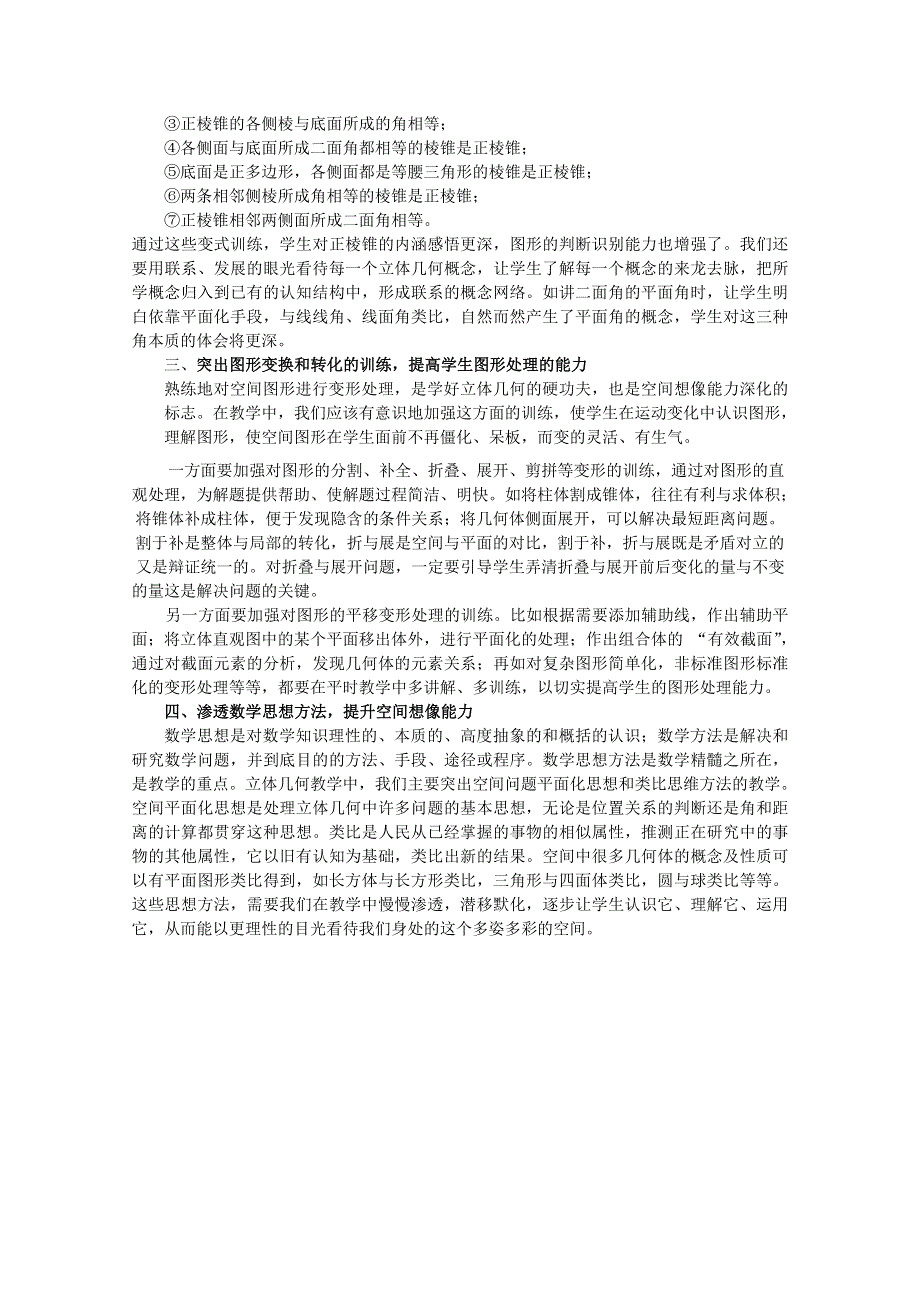 ③正棱锥的各侧棱与底面所成的角相等；
④各侧面与底面所成二面角都相等的棱锥是正棱锥；
⑤底面是正多边形，各侧面都是等腰三角形的棱锥是正棱锥；
⑥两条相邻侧棱所成角相等的棱锥是正棱锥；
⑦正棱锥相邻两侧面所成二面角相等。

通过这些变式训练，学生对正棱锥的内涵感悟更深，图形的判断识别能力也增强了。我们还要用联系、发展的眼光看待每一个立体几何概念，让学生了解每一个概念的来龙去脉，把所学概念归入到已有的认知结构中，形成联系的概念网络。如讲二面角的平面角时，让学生明白依靠平面化手段，与线线角、线面角类比，自然而然产生了平面角的概念，学生对这三种角本质的体会将更深。

三、突出图形变换和转化的训练，提高学生图形处理的能力

熟练地对空间图形进行变形处理，是学好立体几何的硬功夫，也是空间想像能力深化的标志。在教学中，我们应该有意识地加强这方面的训练，使学生在运动变化中认识图形，理解图形，使空间图形在学生面前不再僵化、呆板，而变的灵活、有生气。

一方面要加强对图形的分割、补全、折叠、展开、剪拼等变形的训练，通过对图形的直观处理，为解题提供帮助、使解题过程简洁、明快。如将柱体割成锥体，往往有利与求体积；将锥体补成柱体，便于发现隐含的条件关系；将几何体侧面展开，可以解决最短距离问题。割于补是整体与局部的转化，折与展是空间与平面的对比，割于补，折与展既是矛盾对立的又是辩证统一的。对折叠与展开问题，一定要引导学生弄清折叠与展开前后变化的量与不变的量这是解决问题的关键。

另一方面要加强对图形的平移变形处理的训练。比如根据需要添加辅助线，作出辅助平面；将立体直观图中的某个平面移出体外，进行平面化的处理；作出组合体的 “有效截面”，通过对截面元素的分析，发现几何体的元素关系；再如对复杂图形简单化，非标准图形标准化的变形处理等等，都要在平时教学中多讲解、多训练，以切实提高学生的图形处理能力。

四、渗透数学思想方法，提升空间想像能力

数学思想是对数学知识理性的、本质的、高度抽象的和概括的认识；数学方法是解决和研究数学问题，并到底目的的方法、手段、途径或程序。数学思想方法是数学精髓之所在，是教学的重点。立体几何教学中，我们主要突出空间问题平面化思想和类比思维方法的教学。空间平面化思想是处理立体几何中许多问题的基本思想，无论是位置关系的判断还是角和距离的计算都贯穿这种思想。类比是人民从已经掌握的事物的相似属性，推测正在研究中的事物的其他属性，它以旧有认知为基础，类比出新的结果。空间中很多几何体的概念及性质可以有平面图形类比得到，如长方体与长方形类比，三角形与四面体类比，圆与球类比等等。这些思想方法，需要我们在教学中慢慢渗透，潜移默化，逐步让学生认识它、理解它、运用它，从而能以更理性的目光看待我们身处的这个多姿多彩的空间。